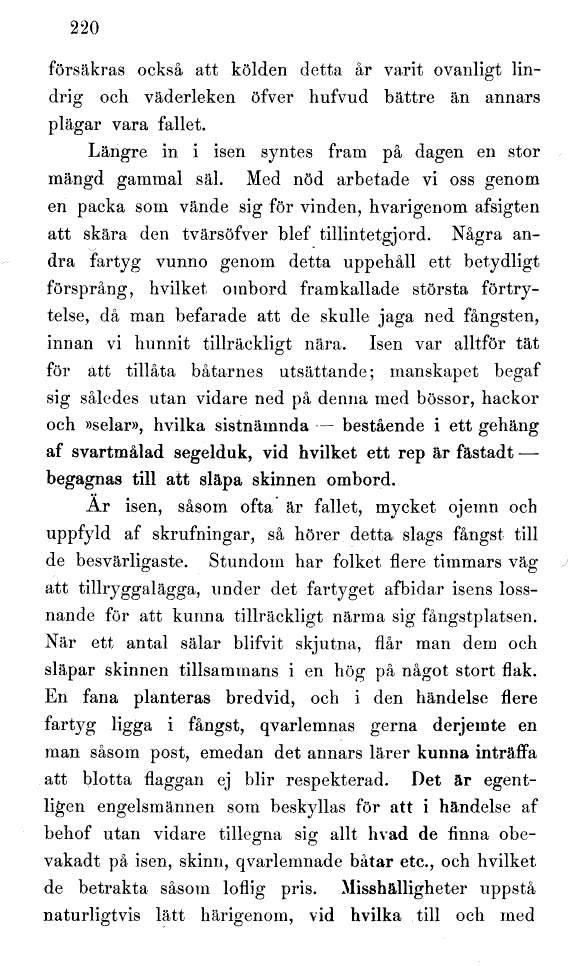 220

försäkras också att kölden detta år varit ovanligt lindrig och väderleken öfver hufvud bättre än annars plägar vara fallet.

Längre in i isen syntes fram på dagen en stor mängd gammal säl. Med nöd arbetade vi oss genom en packa som vände sig för vinden, hvarigenom afsigten att skära den tvärsöfver blef tillintetgjord. Några andra fartyg vunno genom detta uppehåll ett betydligt försprång, hvilket ombord framkallade största förtrytelse, då man befarade att de skulle jaga ned fångsten, innan vi hunnit tillräckligt nära. Isen var alltför tät för att tillåta båtarnes utsättande; manskapet begaf sig således utan vidare ned på denna med bössor, hackor och »selar», hvilka sistnämnda — bestående i ett gehäng af svartmålad segelduk, vid hvilket ett rep är fästadt — begagnas till att släpa skinnen ombord.

Är isen, såsom ofta är fallet, mycket ojemn och uppfyld af skrufningar, så hörer detta slags fångst till de besvärligaste. Stundom har folket flere timmars väg att tillryggalägga, under det fartyget afbidar isens lossnande för att kunna tillräckligt närma sig fångstplatsen. När ett antal sälar blifvit skjutna, flår man dem och släpar skinnen tillsammans i en hög på något stort flak. En fana planteras bredvid, och i den händelse flere fartyg ligga i fångst, qvarlemnas gerna derjemte en man såsom post, emedan det annars lärer kunna inträffa att blotta flaggan ej blir respekterad. Det är egentligen engelsmännen som beskyllas för att i händelse af behof utan vidare tillegna sig allt hvad de finna obevakadt på isen, skinn, qvarlemnade båtar etc., och hvilket de betrakta såsom loflig pris. Misshälligheter uppstå naturligtvis lätt härigenom, vid hvilka till och med